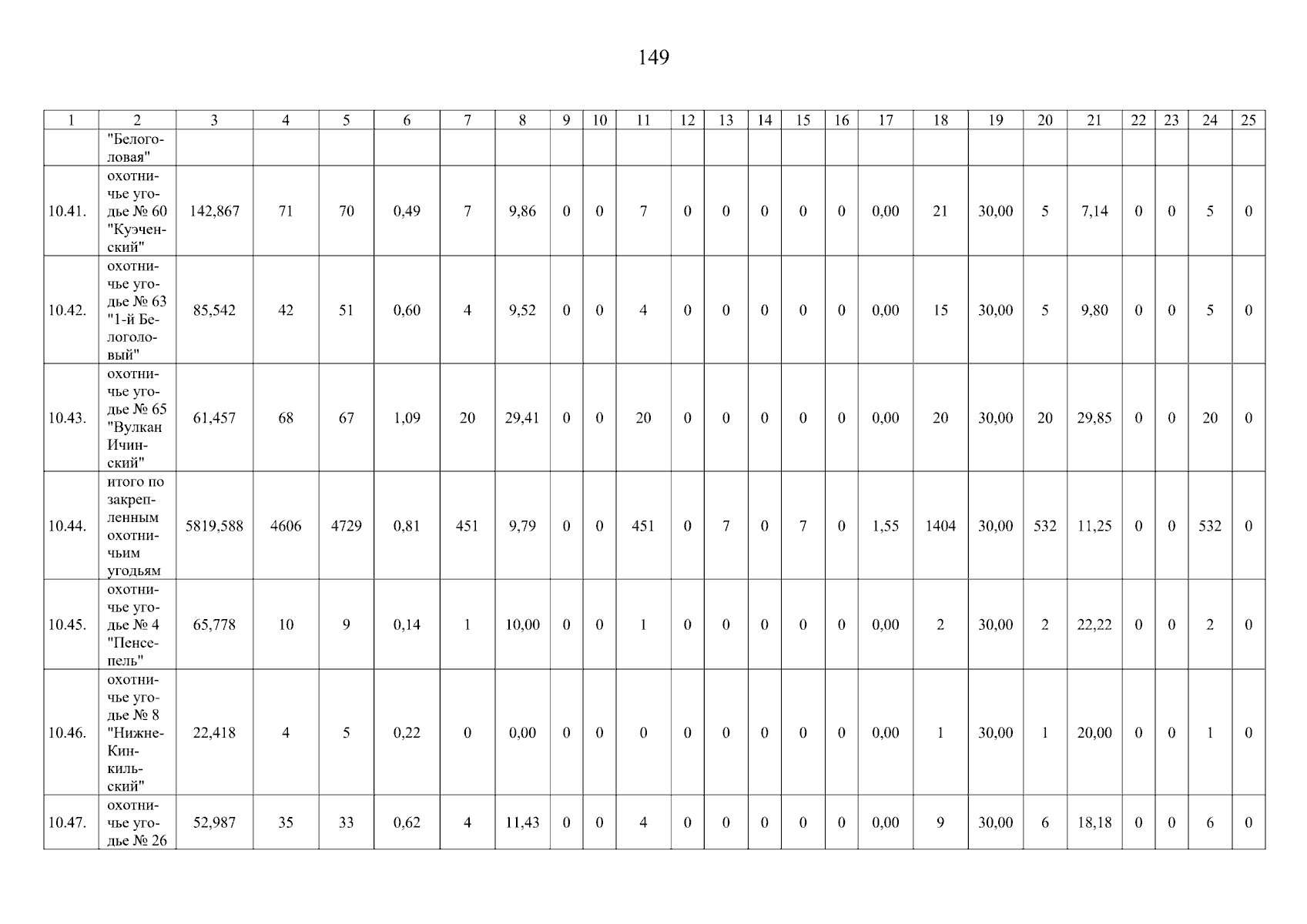 149

| 1 | 2 | 3 | 4 | 5 | 6 | 7 | 8 | 9 | 10 | 11 | 12 | 13 | 14 | 15 | 16 | 17 | 18 | 19 | 20 | 21 | 22 | 23 | 24 | 25 |
|---|---|---|---|---|---|---|---|---|---|---|---|---|---|---|---|---|---|---|---|---|---|---|---|---|
| | "Белоголовая" | | | | | | | | | | | | | | | | | | | | | | | |
| 10.41. | охотничье угодье № 60 "Куэченский" | 142,867 | 71 | 70 | 0,49 | 7 | 9,86 | 0 | 0 | 7 | 0 | 0 | 0 | 0 | 0 | 0,00 | 21 | 30,00 | 5 | 7,14 | 0 | 0 | 5 | 0 |
| 10.42. | охотничье угодье № 63 "1-й Белоголовый" | 85,542 | 42 | 51 | 0,60 | 4 | 9,52 | 0 | 0 | 4 | 0 | 0 | 0 | 0 | 0 | 0,00 | 15 | 30,00 | 5 | 9,80 | 0 | 0 | 5 | 0 |
| 10.43. | охотничье угодье № 65 "Вулкан Ичинский" | 61,457 | 68 | 67 | 1,09 | 20 | 29,41 | 0 | 0 | 20 | 0 | 0 | 0 | 0 | 0 | 0,00 | 20 | 30,00 | 20 | 29,85 | 0 | 0 | 20 | 0 |
| 10.44. | итого по закрепленным охотничьим угодьям | 5819,588 | 4606 | 4729 | 0,81 | 451 | 9,79 | 0 | 0 | 451 | 0 | 7 | 0 | 7 | 0 | 1,55 | 1404 | 30,00 | 532 | 11,25 | 0 | 0 | 532 | 0 |
| 10.45. | охотничье угодье № 4 "Пенсепель" | 65,778 | 10 | 9 | 0,14 | 1 | 10,00 | 0 | 0 | 1 | 0 | 0 | 0 | 0 | 0 | 0,00 | 2 | 30,00 | 2 | 22,22 | 0 | 0 | 2 | 0 |
| 10.46. | охотничье угодье № 8 "Нижне-Кинкильский" | 22,418 | 4 | 5 | 0,22 | 0 | 0,00 | 0 | 0 | 0 | 0 | 0 | 0 | 0 | 0 | 0,00 | 1 | 30,00 | 1 | 20,00 | 0 | 0 | 1 | 0 |
| 10.47. | охотничье угодье № 26 | 52,987 | 35 | 33 | 0,62 | 4 | 11,43 | 0 | 0 | 4 | 0 | 0 | 0 | 0 | 0 | 0,00 | 9 | 30,00 | 6 | 18,18 | 0 | 0 | 6 | 0 |